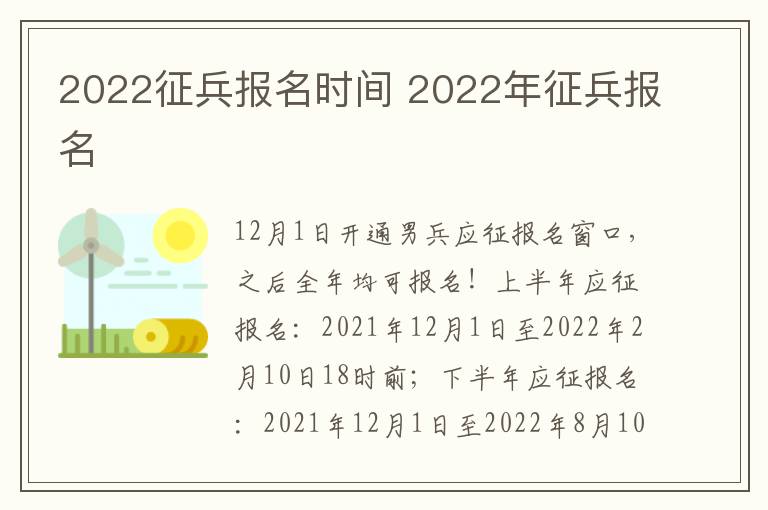 2022征兵报名时间 2022年征兵报名

12月1日开通男兵应征报名窗口，之后全年均可报名！上半年应征报名：2021年12月1日至2022年2月10日18时前；下半年应征报名：2021年12月1日至2022年8月10